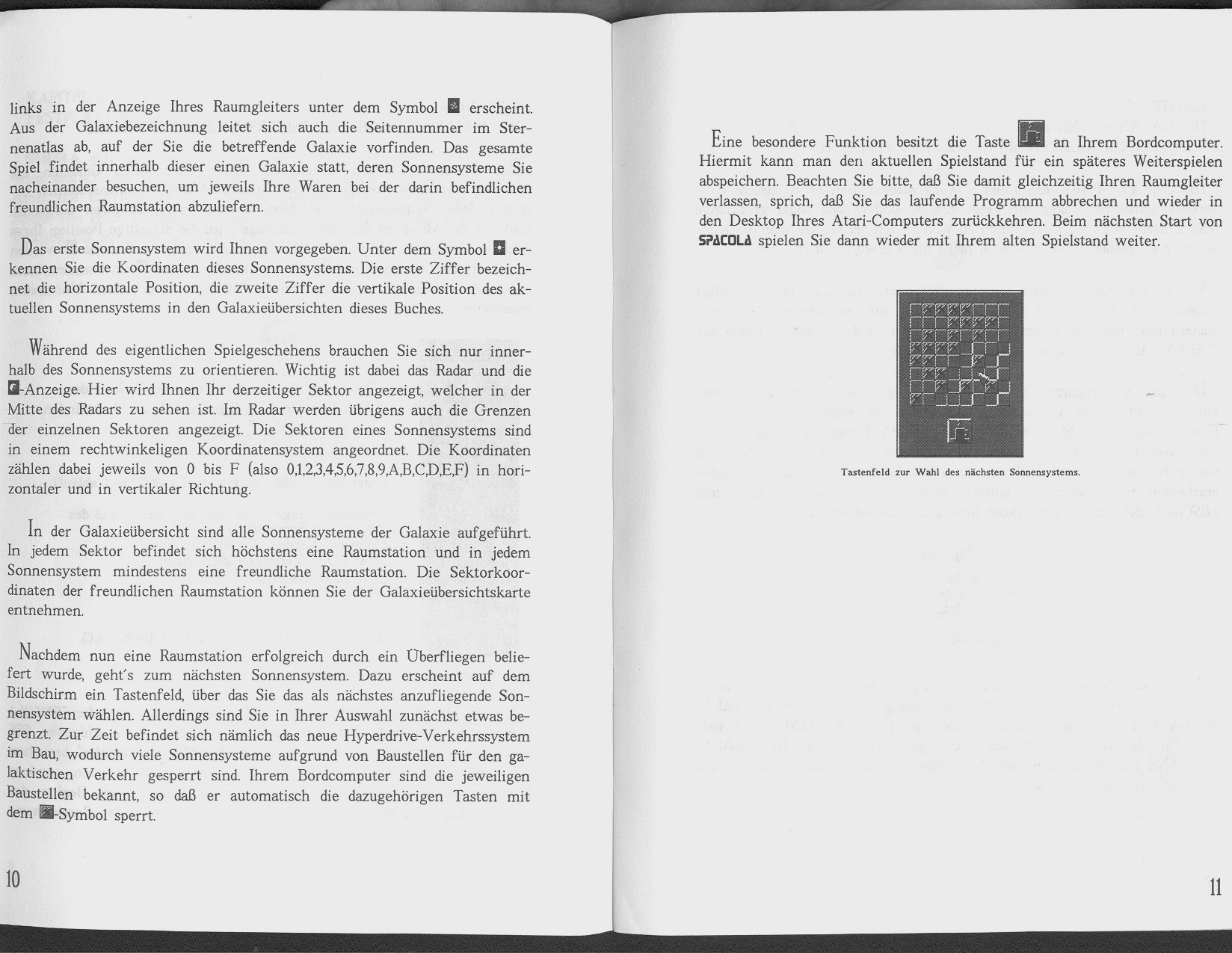 links in der Anzeige Ihres Raumgleiters unter dem Symbol erscheint. Aus der Galaxiebezeichnung leitet sich auch die Seitennummer im Sternenatlas ab, auf der Sie die betreffende Galaxie vorfinden. Das gesamte Spiel findet innerhalb dieser einen Galaxie statt, deren Sonnensysteme Sie nacheinander besuchen, um jeweils Ihre Waren bei der darin befindlichen freundlichen Raumstation abzuliefern.

Das erste Sonnensystem wird Ihnen vorgegeben. Unter dem Symbol erkennen Sie die Koordinaten dieses Sonnensystems. Die erste Ziffer bezeichnet die horizontale Position, die zweite Ziffer die vertikale Position des aktuellen Sonnensystems in den Galaxieübersichten dieses Buches.

Während des eigentlichen Spielgeschehens brauchen Sie sich nur innerhalb des Sonnensystems zu orientieren. Wichtig ist dabei das Radar und die -Anzeige. Hier wird Ihnen Ihr derzeitiger Sektor angezeigt, welcher in der Mitte des Radars zu sehen ist. Im Radar werden übrigens auch die Grenzen der einzelnen Sektoren angezeigt. Die Sektoren eines Sonnensystems sind in einem rechtwinkeligen Koordinatensystem angeordnet. Die Koordinaten zählen dabei jeweils von 0 bis F (also 0,1,2,3,4,5,6,7,8,9,A,B,C,D,E,F) in horizontaler und in vertikaler Richtung.

In der Galaxieübersicht sind alle Sonnensysteme der Galaxie aufgeführt. In jedem Sektor befindet sich höchstens eine Raumstation und in jedem Sonnensystem mindestens eine freundliche Raumstation. Die Sektorkoordinaten der freundlichen Raumstation können Sie der Galaxieübersichtskarte entnehmen.

Nachdem nun eine Raumstation erfolgreich durch ein Überfliegen beliefert wurde, geht's zum nächsten Sonnensystem. Dazu erscheint auf dem Bildschirm ein Tastenfeld, über das Sie das als nächstes anzufliegende Sonnensystem wählen. Allerdings sind Sie in Ihrer Auswahl zunächst etwas begrenzt. Zur Zeit befindet sich nämlich das neue Hyperdrive-Verkehrssystem im Bau, wodurch viele Sonnensysteme aufgrund von Baustellen für den galaktischen Verkehr gesperrt sind. Ihrem Bordcomputer sind die jeweiligen Baustellen bekannt, so daß er automatisch die dazugehörigen Tasten mit dem -Symbol sperrt.

10

Eine besondere Funktion besitzt die Taste an Ihrem Bordcomputer. Hiermit kann man den aktuellen Spielstand für ein späteres Weiterspielen abspeichern. Beachten Sie bitte, daß Sie damit gleichzeitig Ihren Raumgleiter verlassen, sprich, daß Sie das laufende Programm abbrechen und wieder in den Desktop Ihres Atari-Computers zurückkehren. Beim nächsten Start von SPACOLA spielen Sie dann wieder mit Ihrem alten Spielstand weiter.

Tastenfeld zur Wahl des nächsten Sonnensystems.

11